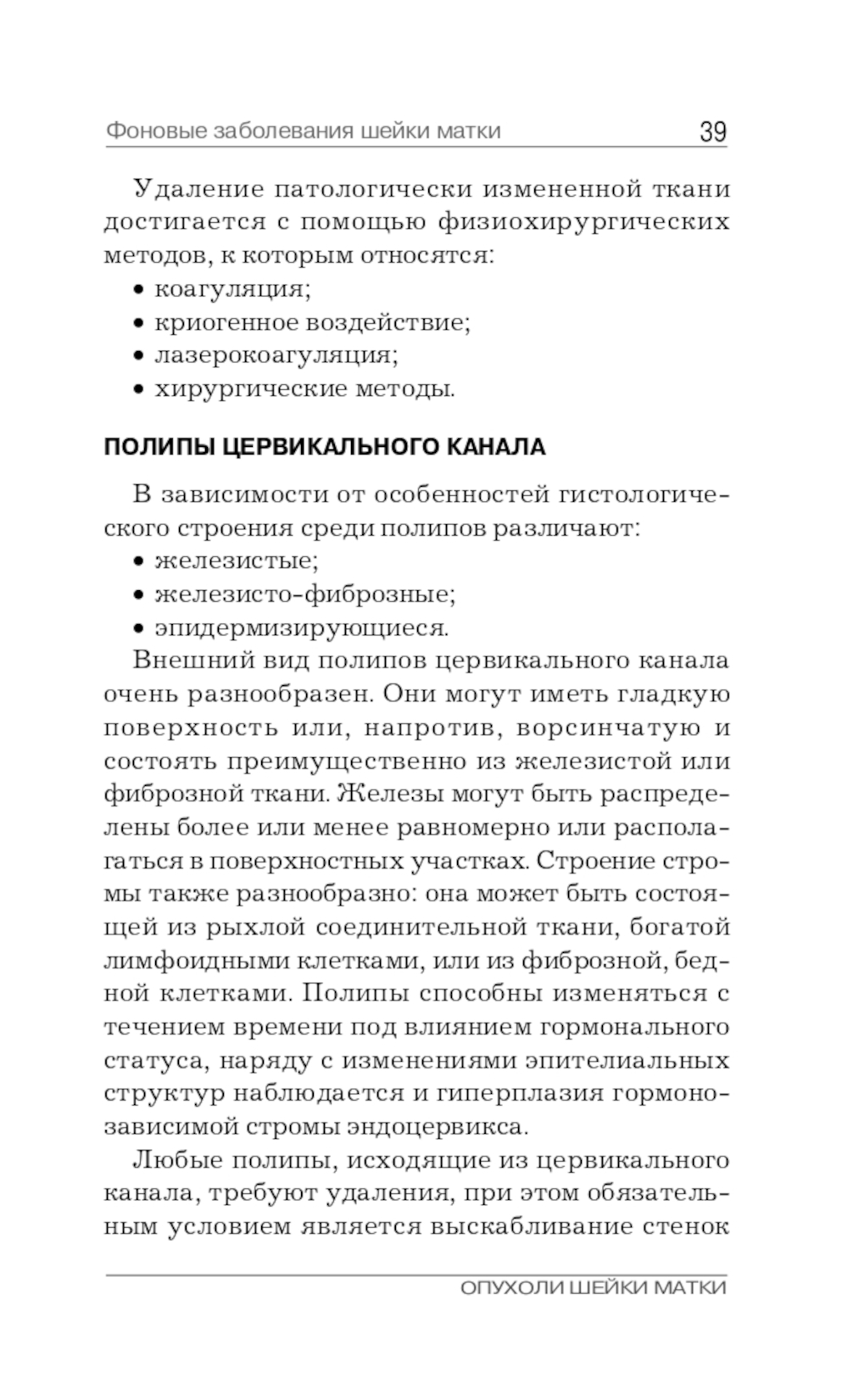 Фоновые заболевания шейки матки 39

Удаление патологически измененной ткани достигается с помощью физиохирургических методов, к которым относятся:
• коагуляция;
• криогенное воздействие;
• лазерокоагуляция;
• хирургические методы.

ПОЛИПЫ ЦЕРВИКАЛЬНОГО КАНАЛА

В зависимости от особенностей гистологического строения среди полипов различают:
• железистые;
• железисто-фиброзные;
• эпидермизирующиеся.
Внешний вид полипов цервикального канала очень разнообразен. Они могут иметь гладкую поверхность или, напротив, ворсинчатую и состоять преимущественно из железистой или фиброзной ткани. Железы могут быть распределены более или менее равномерно или располагаться в поверхностных участках. Строение стромы также разнообразно: она может быть состоящей из рыхлой соединительной ткани, богатой лимфоидными клетками, или из фиброзной, бедной клетками. Полипы способны изменяться с течением времени под влиянием гормонального статуса, наряду с изменениями эпителиальных структур наблюдается и гиперплазия гормонозависимой стромы эндоцервикса.

Любые полипы, исходящие из цервикального канала, требуют удаления, при этом обязательным условием является выскабливание стенок

ОПУХОЛИ ШЕЙКИ МАТКИ